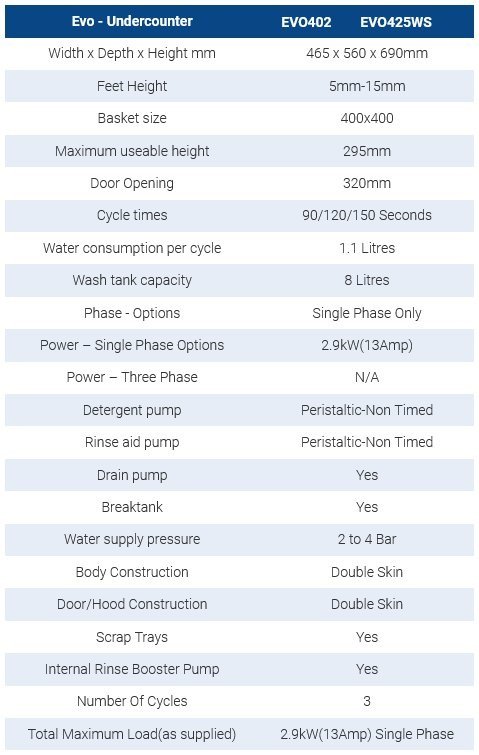 | Evo - Undercounter | EVO402 EVO425WS |
|---|---|
| Width x Depth x Height mm | 465 x 560 x 690mm |
| Feet Height | 5mm-15mm |
| Basket size | 400x400 |
| Maximum useable height | 295mm |
| Door Opening | 320mm |
| Cycle times | 90/120/150 Seconds |
| Water consumption per cycle | 1.1 Litres |
| Wash tank capacity | 8 Litres |
| Phase - Options | Single Phase Only |
| Power – Single Phase Options | 2.9kW(13Amp) |
| Power – Three Phase | N/A |
| Detergent pump | Peristaltic-Non Timed |
| Rinse aid pump | Peristaltic-Non Timed |
| Drain pump | Yes |
| Breaktank | Yes |
| Water supply pressure | 2 to 4 Bar |
| Body Construction | Double Skin |
| Door/Hood Construction | Double Skin |
| Scrap Trays | Yes |
| Internal Rinse Booster Pump | Yes |
| Number Of Cycles | 3 |
| Total Maximum Load(as supplied) | 2.9kW(13Amp) Single Phase |